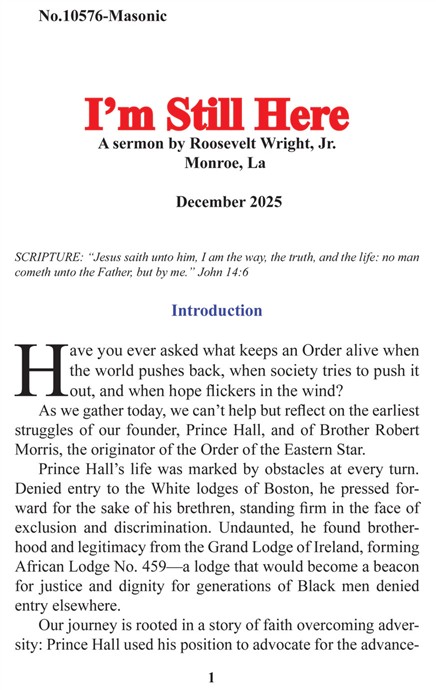 No.10576-Masonic

I'm Still Here

A sermon by Roosevelt Wright, Jr.
Monroe, La

December 2025

SCRIPTURE: "Jesus saith unto him, I am the way, the truth, and the life: no man cometh unto the Father, but by me." John 14:6

Introduction

Have you ever asked what keeps an Order alive when the world pushes back, when society tries to push it out, and when hope flickers in the wind?

As we gather today, we can't help but reflect on the earliest struggles of our founder, Prince Hall, and of Brother Robert Morris, the originator of the Order of the Eastern Star.

Prince Hall's life was marked by obstacles at every turn. Denied entry to the White lodges of Boston, he pressed forward for the sake of his brethren, standing firm in the face of exclusion and discrimination. Undaunted, he found brotherhood and legitimacy from the Grand Lodge of Ireland, forming African Lodge No. 459—a lodge that would become a beacon for justice and dignity for generations of Black men denied entry elsewhere.

Our journey is rooted in a story of faith overcoming adversity: Prince Hall used his position to advocate for the advance-

1